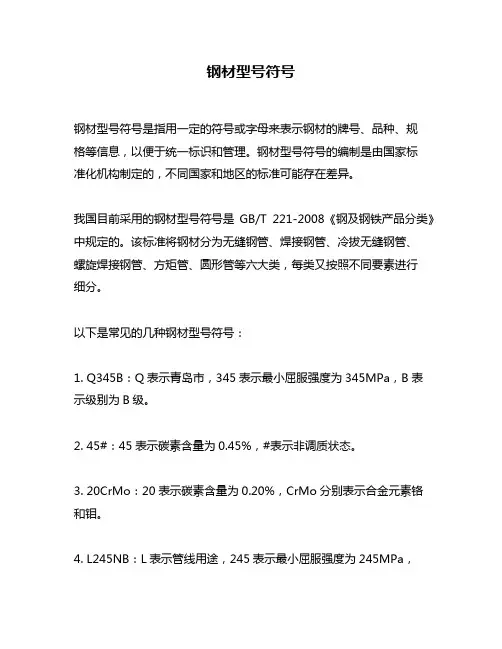 钢材型号符号

钢材型号符号是指用一定的符号或字母来表示钢材的牌号、品种、规格等信息，以便于统一标识和管理。钢材型号符号的编制是由国家标准化机构制定的，不同国家和地区的标准可能存在差异。

我国目前采用的钢材型号符号是 GB/T 221-2008《钢及钢铁产品分类》中规定的。该标准将钢材分为无缝钢管、焊接钢管、冷拔无缝钢管、螺旋焊接钢管、方矩管、圆形管等六大类，每类又按照不同要素进行细分。

以下是常见的几种钢材型号符号：

1. Q345B：Q 表示青岛市，345 表示最小屈服强度为 345MPa，B 表示级别为 B 级。

2. 45#：45 表示碳素含量为 0.45%，#表示非调质状态。

3. 20CrMo：20 表示碳素含量为 0.20%，CrMo 分别表示合金元素铬和钼。

4. L245NB：L 表示管线用途，245 表示最小屈服强度为 245MPa，